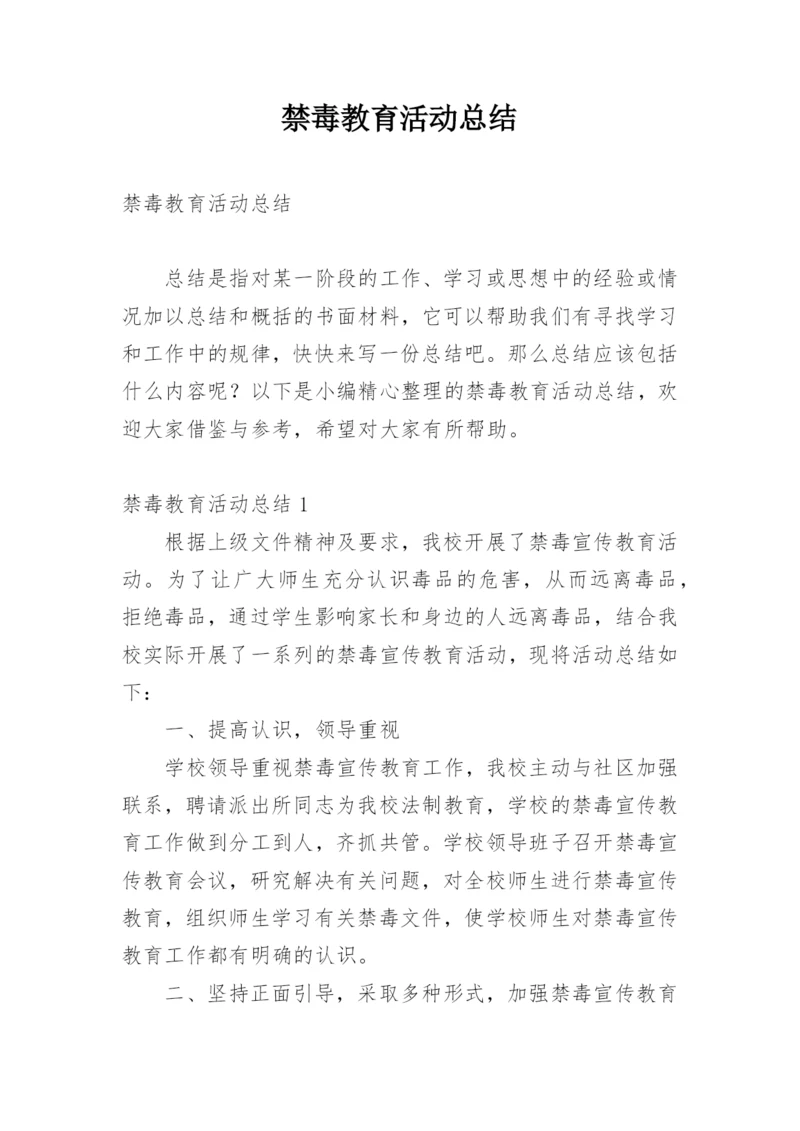 禁毒教育活动总结

禁毒教育活动总结

总结是指对某一阶段的工作、学习或思想中的经验或情况加以总结和概括的书面材料，它可以帮助我们有寻找学习和工作中的规律，快快来写一份总结吧。那么总结应该包括什么内容呢？以下是小编精心整理的禁毒教育活动总结，欢迎大家借鉴与参考，希望对大家有所帮助。

禁毒教育活动总结 1

根据上级文件精神及要求，我校开展了禁毒宣传教育活动。为了让广大师生充分认识毒品的危害，从而远离毒品，拒绝毒品，通过学生影响家长和身边的人远离毒品，结合我校实际开展了一系列的禁毒宣传教育活动，现将活动总结如下：

一、提高认识，领导重视

学校领导重视禁毒宣传教育工作，我校主动与社区加强联系，聘请派出所同志为我校法制教育，学校的禁毒宣传教育工作做到分工到人，齐抓共管。学校领导班子召开禁毒宣传教育会议，研究解决有关问题，对全校师生进行禁毒宣传教育，组织师生学习有关禁毒文件，使学校师生对禁毒宣传教育工作都有明确的认识。

二、坚持正面引导，采取多种形式，加强禁毒宣传教育